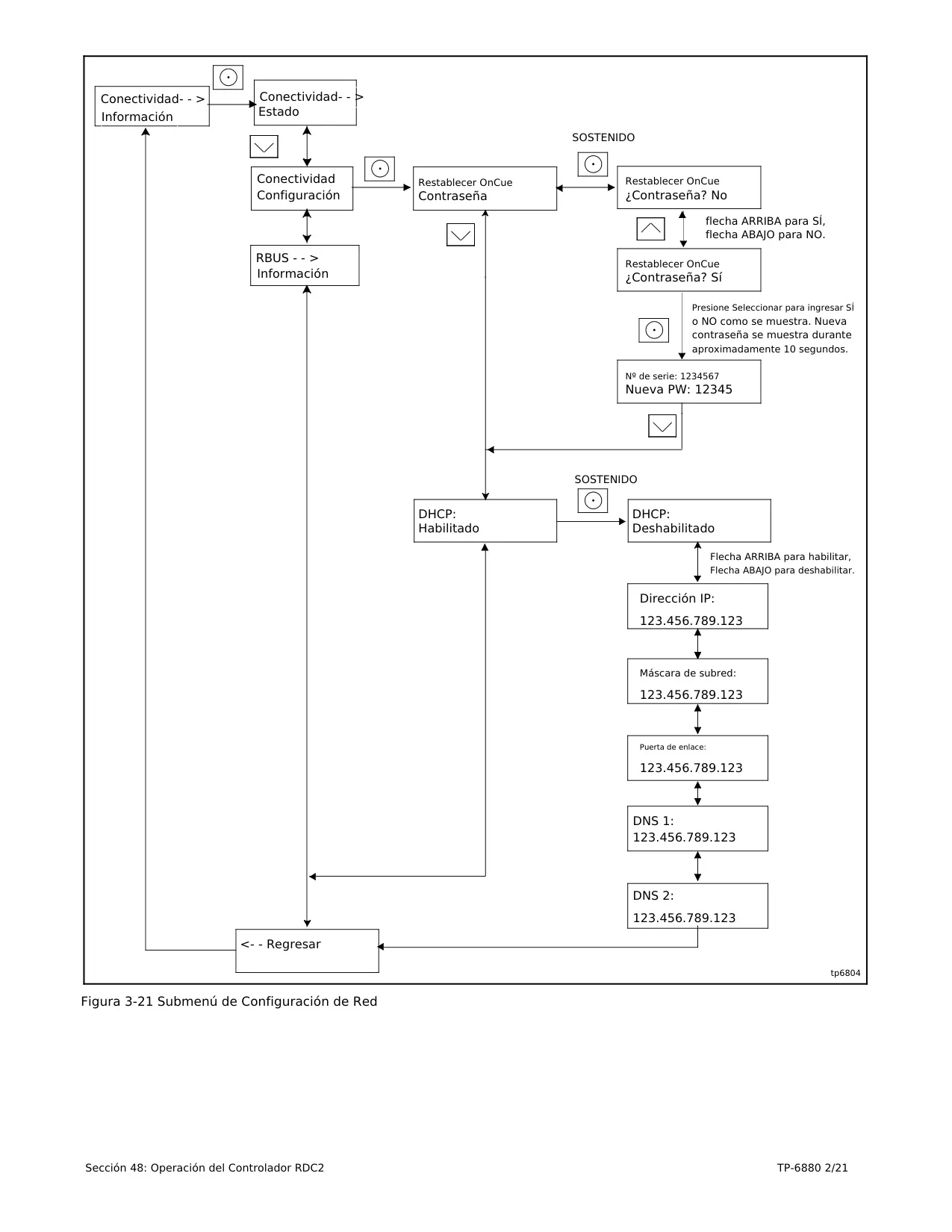 Conectividad- - >
Información

Conectividad- - >
Estado

Conectividad
Configuración

RBUS - - >
Información

Restablecer OnCue
Contraseña

SOSTENIDO

Restablecer OnCue
¿Contraseña? No

flecha ARRIBA para SÍ,
flecha ABAJO para NO.

Restablecer OnCue
¿Contraseña? Sí

Presione Seleccionar para ingresar SÍ o NO como se muestra. Nueva contraseña se muestra durante aproximadamente 10 segundos.

Nº de serie: 1234567
Nueva PW: 12345

SOSTENIDO

DHCP:
Habilitado

DHCP:
Deshabilitado

Flecha ARRIBA para habilitar,
Flecha ABAJO para deshabilitar.

Dirección IP:
123.456.789.123

Máscara de subred:
123.456.789.123

Puerta de enlace:
123.456.789.123

DNS 1:
123.456.789.123

DNS 2:
123.456.789.123

<- - Regresar

tp6804

Figura 3-21 Submenú de Configuración de Red

Sección 48: Operación del Controlador RDC2

TP-6880 2/21